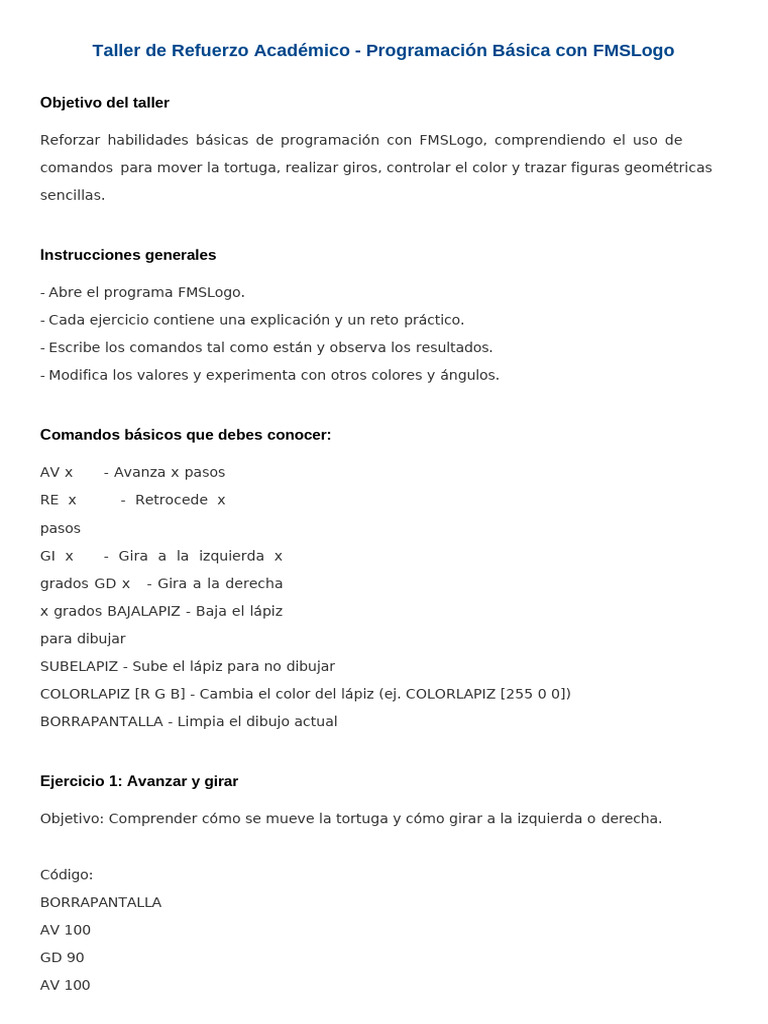 Taller de Refuerzo Académico - Programación Básica con FMSLogo

Objetivo del taller

Reforzar habilidades básicas de programación con FMSLogo, comprendiendo el uso de comandos para mover la tortuga, realizar giros, controlar el color y trazar figuras geométricas sencillas.

Instrucciones generales

- Abre el programa FMSLogo.
- Cada ejercicio contiene una explicación y un reto práctico.
- Escribe los comandos tal como están y observa los resultados.
- Modifica los valores y experimenta con otros colores y ángulos.

Comandos básicos que debes conocer:

AV x - Avanza x pasos
RE x - Retrocede x pasos
GI x - Gira a la izquierda x grados GD x - Gira a la derecha x grados BAJALAPIZ - Baja el lápiz para dibujar
SUBELAPIZ - Sube el lápiz para no dibujar
COLORLAPIZ [R G B] - Cambia el color del lápiz (ej. COLORLAPIZ [255 0 0])
BORRAPANTALLA - Limpia el dibujo actual

Ejercicio 1: Avanzar y girar

Objetivo: Comprender cómo se mueve la tortuga y cómo girar a la izquierda o derecha.

Código:
BORRAPANTALLA
AV 100
GD 90
AV 100